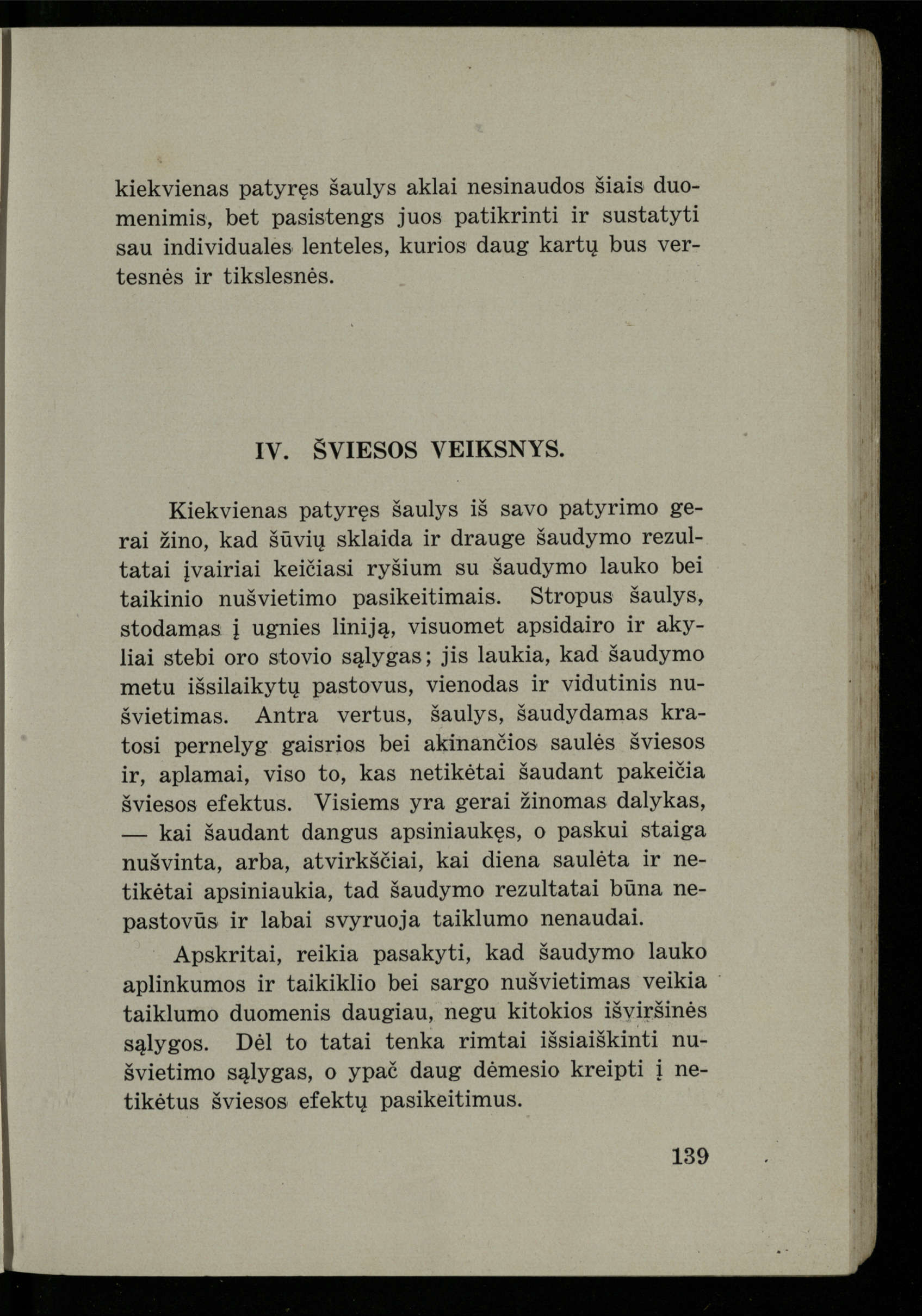 kiekvienas patyręs šaulys aklai nesinaudos šiais duomenimis, bet pasistengs juos patikrinti ir sustatyti sau individuales lenteles, kurios daug kartų bus vertesnės ir tikslesnės.

IV. ŠVIESOS VEIKSNYS.

Kiekvienas patyręs šaulys iš savo patyrimo gerai žino, kad šūvių sklaida ir drauge šaudymo rezultatai įvairiai keičiasi ryšium su šaudymo lauko bei taikinio nušvietimo pasikeitimais. Stropus šaulys, stodamas į ugnies liniją, visuomet apsidairo ir akyliai stebi oro stovio sąlygas; jis laukia, kad šaudymo metu išsilaikytų pastovus, vienodas ir vidutinis nušvietimas. Antra vertus, šaulys, šaudydamas kratosi pernelyg gaisrios bei akinančios saulės šviesos ir, aplamai, viso to, kas netikėtai šaudant pakeičia šviesos efektus. Visiems yra gerai žinomas dalykas, — kai šaudant dangus apsiniaukęs, o paskui staiga nušvinta, arba, atvirkščiai, kai diena saulėta ir netikėtai apsiniaukia, tad šaudymo rezultatai būna nepastovūs ir labai svyruoja taiklumo nenaudai.

Apskritai, reikia pasakyti, kad šaudymo lauko aplinkumos ir taikiklio bei sargo nušvietimas veikia taiklumo duomenis daugiau, negu kitokios išviršinės sąlygos. Dėl to tatai tenka rimtai išsiaiškinti nušvietimo sąlygas, o ypač daug dėmesio kreipti į netikėtus šviesos efektų pasikeitimus.

139